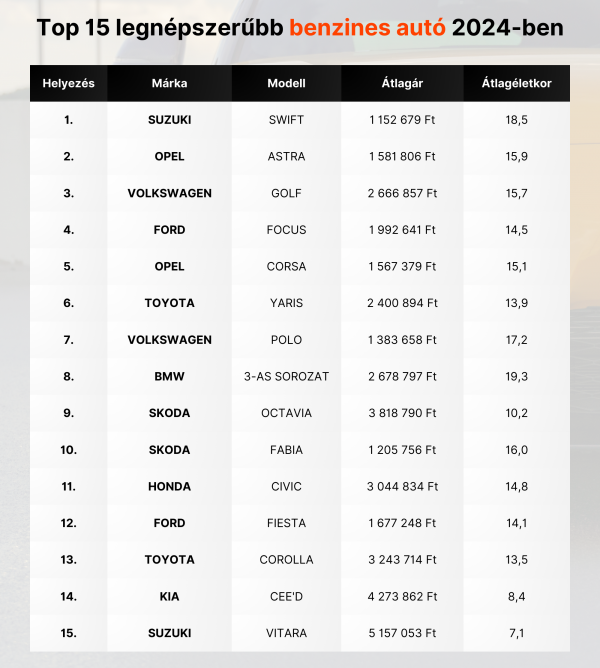 Top 15 legnépszerűbb benzines autó 2024-ben

| Helyezés | Márka | Modell | Átlagár | Átlagéletkor |
|---|---|---|---|---|
| 1. | SUZUKI | SWIFT | 1 152 679 Ft | 18,5 |
| 2. | OPEL | ASTRA | 1 581 806 Ft | 15,9 |
| 3. | VOLKSWAGEN | GOLF | 2 666 857 Ft | 15,7 |
| 4. | FORD | FOCUS | 1 992 641 Ft | 14,5 |
| 5. | OPEL | CORSA | 1 567 379 Ft | 15,1 |
| 6. | TOYOTA | YARIS | 2 400 894 Ft | 13,9 |
| 7. | VOLKSWAGEN | POLO | 1 383 658 Ft | 17,2 |
| 8. | BMW | 3-AS SOROZAT | 2 678 797 Ft | 19,3 |
| 9. | SKODA | OCTAVIA | 3 818 790 Ft | 10,2 |
| 10. | SKODA | FABIA | 1 205 756 Ft | 16,0 |
| 11. | HONDA | CIVIC | 3 044 834 Ft | 14,8 |
| 12. | FORD | FIESTA | 1 677 248 Ft | 14,1 |
| 13. | TOYOTA | COROLLA | 3 243 714 Ft | 13,5 |
| 14. | KIA | CEE'D | 4 273 862 Ft | 8,4 |
| 15. | SUZUKI | VITARA | 5 157 053 Ft | 7,1 |